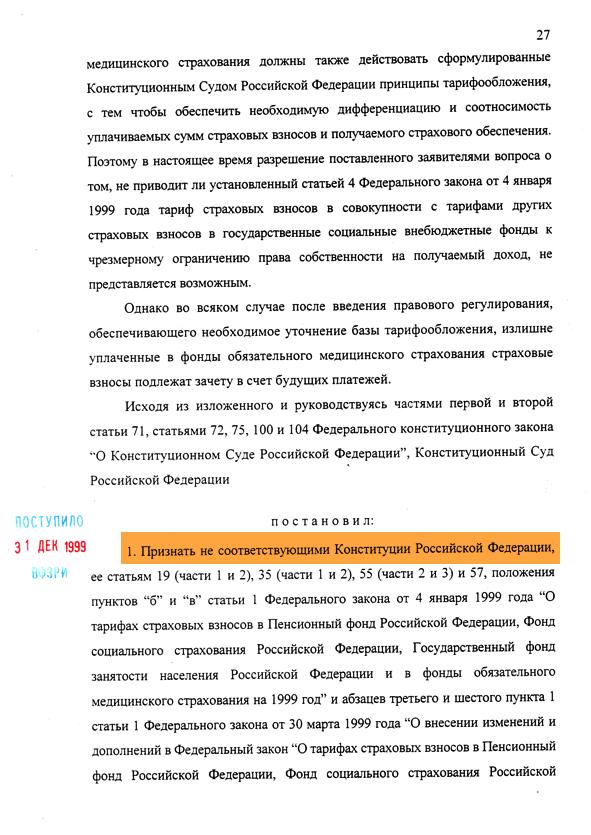 27

медицинского страхования должны также действовать сформулированные Конституционным Судом Российской Федерации принципы тарифообложения, с тем чтобы обеспечить необходимую дифференциацию и соотносимость уплачиваемых сумм страховых взносов и получаемого страхового обеспечения. Поэтому в настоящее время разрешение поставленного заявителями вопроса о том, не приводит ли установленный статьей 4 Федерального закона от 4 января 1999 года тариф страховых взносов в совокупности с тарифами других страховых взносов в государственные социальные внебюджетные фонды к чрезмерному ограничению права собственности на получаемый доход, не представляется возможным.

Однако во всяком случае после введения правового регулирования, обеспечивающего необходимое уточнение базы тарифообложения, излишне уплаченные в фонды обязательного медицинского страхования страховые взносы подлежат зачету в счет будущих платежей.

Исходя из изложенного и руководствуясь частями первой и второй статьи 71, статьями 72, 75, 100 и 104 Федерального конституционного закона "О Конституционном Суде Российской Федерации", Конституционный Суд Российской Федерации

ПОСТУПИЛО
31 ДЕК 1999
ВОЗРИ

постановил:

1. Признать не соответствующими Конституции Российской Федерации, ее статьям 19 (части 1 и 2), 35 (части 1 и 2), 55 (части 2 и 3) и 57, положения пунктов "б" и "в" статьи 1 Федерального закона от 4 января 1999 года "О тарифах страховых взносов в Пенсионный фонд Российской Федерации, Фонд социального страхования Российской Федерации, Государственный фонд занятости населения Российской Федерации и в фонды обязательного медицинского страхования на 1999 год" и абзацев третьего и шестого пункта 1 статьи 1 Федерального закона от 30 марта 1999 года "О внесении изменений и дополнений в Федеральный закон "О тарифах страховых взносов в Пенсионный фонд Российской Федерации, Фонд социального страхования Российской